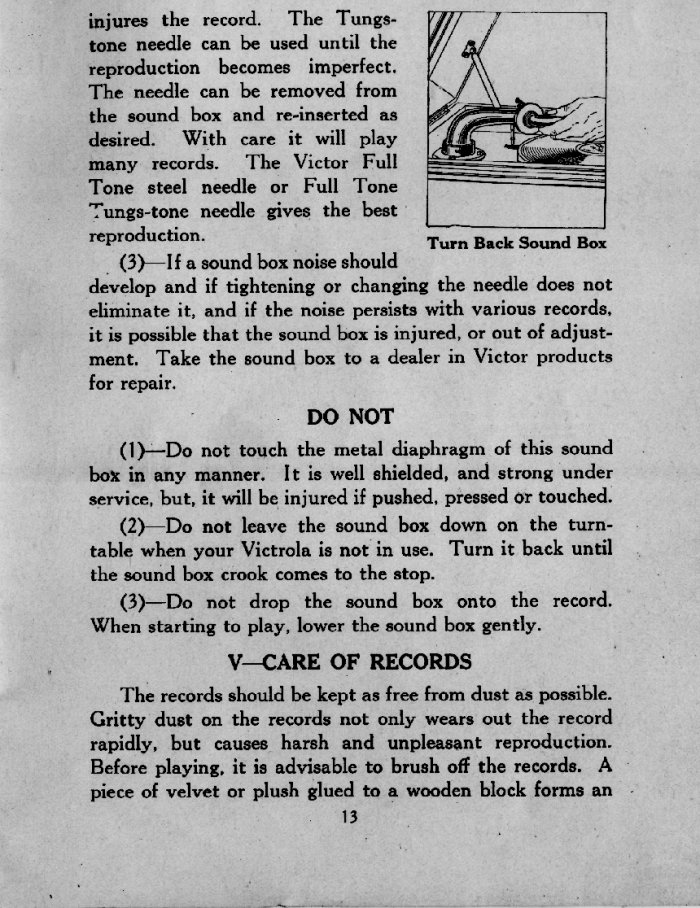 injures the record. The Tungs-tone needle can be used until the reproduction becomes imperfect. The needle can be removed from the sound box and re-inserted as desired. With care it will play many records. The Victor Full Tone steel needle or Full Tone Tungs-tone needle gives the best reproduction.

Turn Back Sound Box

(3)—If a sound box noise should develop and if tightening or changing the needle does not eliminate it, and if the noise persists with various records, it is possible that the sound box is injured, or out of adjustment. Take the sound box to a dealer in Victor products for repair.

DO NOT

(1)—Do not touch the metal diaphragm of this sound box in any manner. It is well shielded, and strong under service, but, it will be injured if pushed, pressed or touched.

(2)—Do not leave the sound box down on the turntable when your Victrola is not in use. Turn it back until the sound box crook comes to the stop.

(3)—Do not drop the sound box onto the record. When starting to play, lower the sound box gently.

V—CARE OF RECORDS

The records should be kept as free from dust as possible. Gritty dust on the records not only wears out the record rapidly, but causes harsh and unpleasant reproduction. Before playing, it is advisable to brush off the records. A piece of velvet or plush glued to a wooden block forms an

13